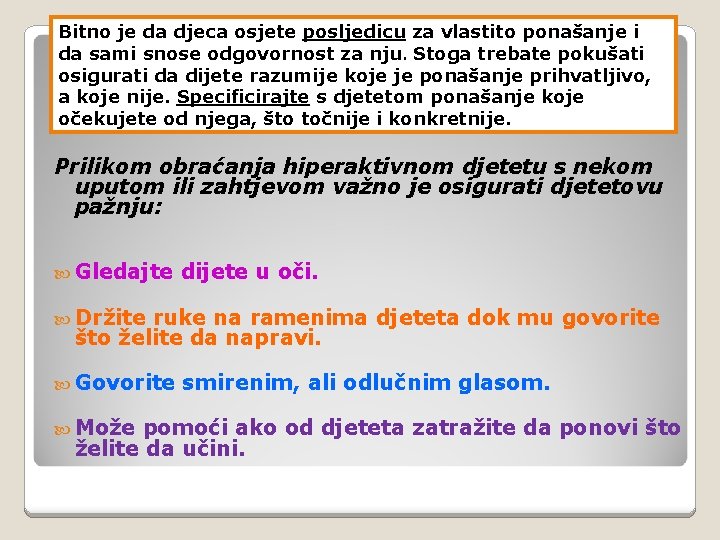 Bitno je da djeca osjete posljedicu za vlastito ponašanje i da sami snose odgovornost za nju. Stoga trebate pokušati osigurati da dijete razumije koje je ponašanje prihvatljivo, a koje nije. Specificirajte s djetetom ponašanje koje očekujete od njega, što točnije i konkretnije.

Prilikom obraćanja hiperaktivnom djetetu s nekom uputom ili zahtjevom važno je osigurati djetetovu pažnju:

Gledajte dijete u oči.

Držite ruke na ramenima djeteta dok mu govorite što želite da napravi.

Govorite smirenim, ali odlučnim glasom.

Može pomoći ako od djeteta zatražite da ponovi što želite da učini.